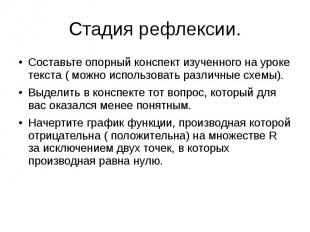 Стадия рефлексии.

• Составьте опорный конспект изученного на уроке текста ( можно использовать различные схемы).

• Выделить в конспекте тот вопрос, который для вас оказался менее понятным.

• Начертите график функции, производная которой отрицательна ( положительна) на множестве R за исключением двух точек, в которых производная равна нулю.